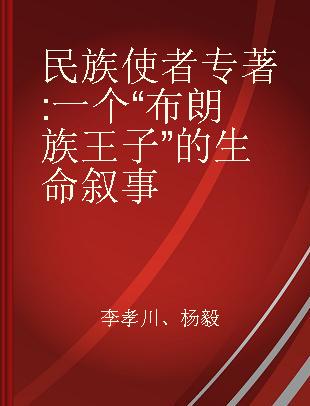 民族使者专著:一个“布朗族王子”的生命叙事

李孝川、杨毅